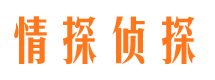 情探侦探